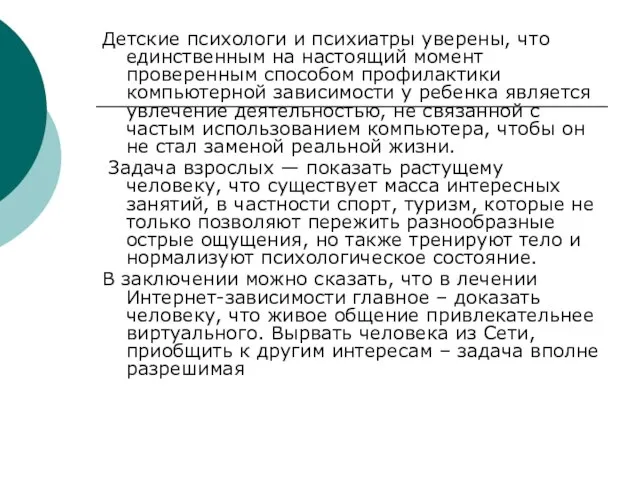 Детские психологи и психиатры уверены, что единственным на настоящий момент проверенным способом профилактики компьютерной зависимости у ребенка является увлечение деятельностью, не связанной с частым использованием компьютера, чтобы он не стал заменой реальной жизни.

Задача взрослых — показать растущему человеку, что существует масса интересных занятий, в частности спорт, туризм, которые не только позволяют пережить разнообразные острые ощущения, но также тренируют тело и нормализуют психологическое состояние.

В заключении можно сказать, что в лечении Интернет-зависимости главное – доказать человеку, что живое общение привлекательнее виртуального. Вырвать человека из Сети, приобщить к другим интересам – задача вполне разрешимая